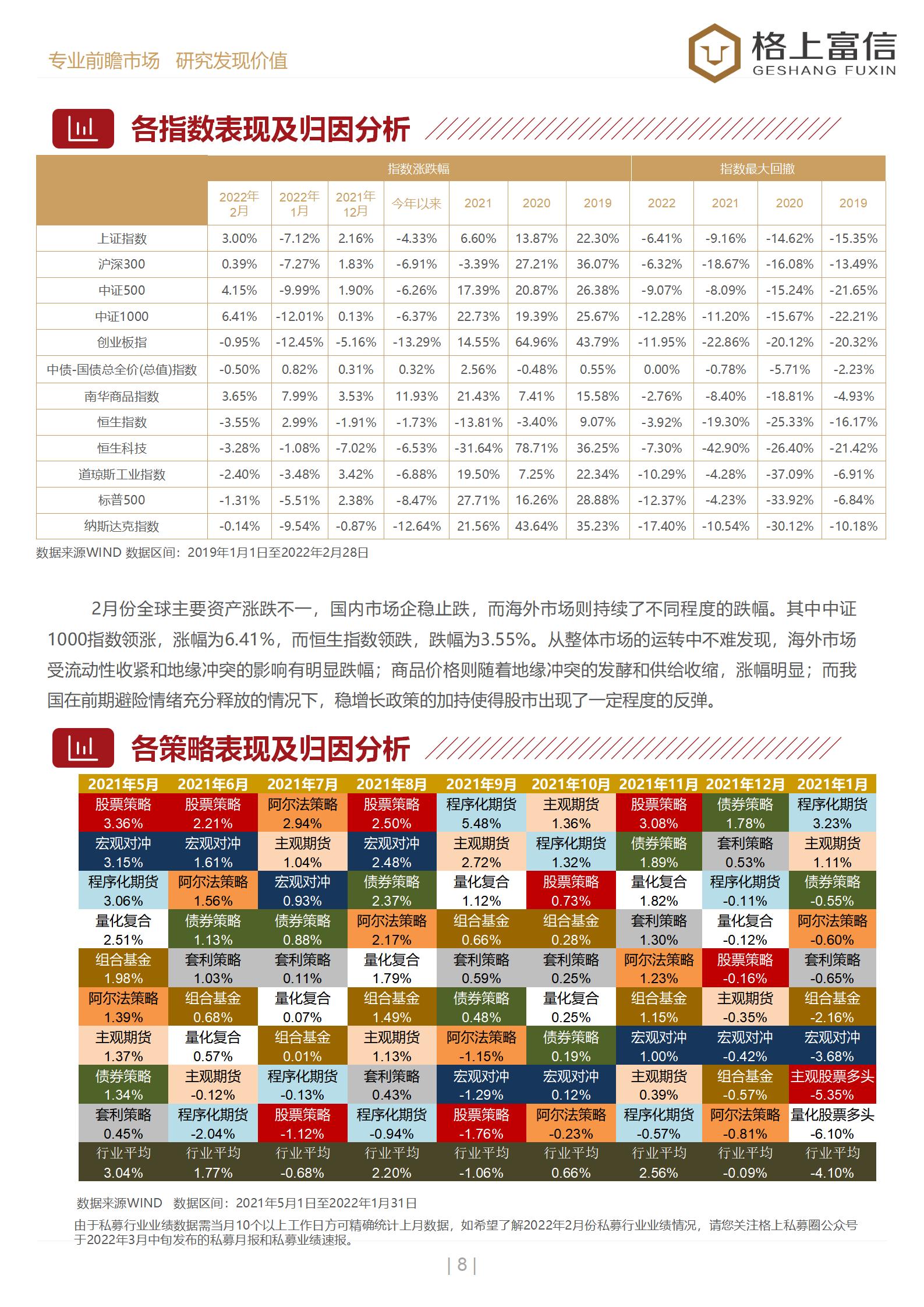 专业前瞻市场 研究发现价值

格上富信
GESHANG FUXIN

各指数表现及归因分析

| | 指数涨跌幅 | | | | | | | 指数最大回撤 | | | |
|---|---|---|---|---|---|---|---|---|---|---|---|
| | 2022年2月 | 2022年1月 | 2021年12月 | 今年以来 | 2021 | 2020 | 2019 | 2022 | 2021 | 2020 | 2019 |
| 上证指数 | 3.00% | -7.12% | 2.16% | -4.33% | 6.60% | 13.87% | 22.30% | -6.41% | -9.16% | -14.62% | -15.35% |
| 沪深300 | 0.39% | -7.27% | 1.83% | -6.91% | -3.39% | 27.21% | 36.07% | -6.32% | -18.67% | -16.08% | -13.49% |
| 中证500 | 4.15% | -9.99% | 1.90% | -6.26% | 17.39% | 20.87% | 26.38% | -9.07% | -8.09% | -15.24% | -21.65% |
| 中证1000 | 6.41% | -12.01% | 0.13% | -6.37% | 22.73% | 19.39% | 25.67% | -12.28% | -11.20% | -15.67% | -22.21% |
| 创业板指 | -0.95% | -12.45% | -5.16% | -13.29% | 14.55% | 64.96% | 43.79% | -11.95% | -22.86% | -20.12% | -20.32% |
| 中债-国债总全价(总值)指数 | -0.50% | 0.82% | 0.31% | 0.32% | 2.56% | -0.48% | 0.55% | 0.00% | -0.78% | -5.71% | -2.23% |
| 南华商品指数 | 3.65% | 7.99% | 3.53% | 11.93% | 21.43% | 7.41% | 15.58% | -2.76% | -8.40% | -18.81% | -4.93% |
| 恒生指数 | -3.55% | 2.99% | -1.91% | -1.73% | -13.81% | -3.40% | 9.07% | -3.92% | -19.30% | -25.33% | -16.17% |
| 恒生科技 | -3.28% | -1.08% | -7.02% | -6.53% | -31.64% | 78.71% | 36.25% | -7.30% | -42.90% | -26.40% | -21.42% |
| 道琼斯工业指数 | -2.40% | -3.48% | 3.42% | -6.88% | 19.50% | 7.25% | 22.34% | -10.29% | -4.28% | -37.09% | -6.91% |
| 标普500 | -1.31% | -5.51% | 2.38% | -8.47% | 27.71% | 16.26% | 28.88% | -12.37% | -4.23% | -33.92% | -6.84% |
| 纳斯达克指数 | -0.14% | -9.54% | -0.87% | -12.64% | 21.56% | 43.64% | 35.23% | -17.40% | -10.54% | -30.12% | -10.18% |

数据来源WIND 数据区间：2019年1月1日至2022年2月28日

2月份全球主要资产涨跌不一，国内市场企稳止跌，而海外市场则持续了不同程度的跌幅。其中中证1000指数领涨，涨幅为6.41%，而恒生指数领跌，跌幅为3.55%。从整体市场的运转中不难发现，海外市场受流动性收紧和地缘冲突的影响有明显跌幅；商品价格则随着地缘冲突的发酵和供给收缩，涨幅明显；而我国在前期避险情绪充分释放的情况下，稳增长政策的加持使得股市出现了一定程度的反弹。

各策略表现及归因分析

| 2021年5月 | 2021年6月 | 2021年7月 | 2021年8月 | 2021年9月 | 2021年10月 | 2021年11月 | 2021年12月 | 2021年1月 |
|---|---|---|---|---|---|---|---|---|
| 股票策略 3.36% | 股票策略 2.21% | 阿尔法策略 2.94% | 股票策略 2.50% | 程序化期货 5.48% | 主观期货 1.36% | 股票策略 3.08% | 债券策略 1.78% | 程序化期货 3.23% |
| 宏观对冲 3.15% | 宏观对冲 1.61% | 主观期货 1.04% | 宏观对冲 2.48% | 主观期货 2.72% | 程序化期货 1.32% | 债券策略 1.89% | 套利策略 0.53% | 主观期货 1.11% |
| 程序化期货 3.06% | 阿尔法策略 1.56% | 宏观对冲 0.93% | 债券策略 2.37% | 量化复合 1.12% | 股票策略 0.73% | 量化复合 1.82% | 程序化期货 -0.11% | 债券策略 -0.55% |
| 量化复合 2.51% | 债券策略 1.13% | 债券策略 0.88% | 阿尔法策略 2.17% | 组合基金 0.66% | 组合基金 0.28% | 套利策略 1.30% | 量化复合 -0.12% | 阿尔法策略 -0.60% |
| 组合基金 1.98% | 套利策略 1.03% | 套利策略 0.11% | 量化复合 1.79% | 套利策略 0.59% | 套利策略 0.25% | 阿尔法策略 1.23% | 股票策略 -0.16% | 套利策略 -0.65% |
| 阿尔法策略 1.39% | 组合基金 0.68% | 量化复合 0.07% | 组合基金 1.49% | 债券策略 0.48% | 量化复合 0.25% | 组合基金 1.15% | 主观期货 -0.35% | 组合基金 -2.16% |
| 主观期货 1.37% | 量化复合 0.57% | 组合基金 0.01% | 主观期货 1.13% | 阿尔法策略 -1.15% | 债券策略 0.19% | 宏观对冲 1.00% | 宏观对冲 -0.42% | 宏观对冲 -3.68% |
| 债券策略 1.34% | 主观期货 -0.12% | 程序化期货 -0.13% | 套利策略 0.43% | 宏观对冲 -1.29% | 宏观对冲 0.12% | 主观期货 0.39% | 组合基金 -0.57% | 主观股票多头 -5.35% |
| 套利策略 0.45% | 程序化期货 -2.04% | 股票策略 -1.12% | 程序化期货 -0.94% | 股票策略 -1.76% | 阿尔法策略 -0.23% | 程序化期货 -0.57% | 阿尔法策略 -0.81% | 量化股票多头 -6.10% |
| 行业平均 3.04% | 行业平均 1.77% | 行业平均 -0.68% | 行业平均 2.20% | 行业平均 -1.06% | 行业平均 0.66% | 行业平均 2.56% | 行业平均 -0.09% | 行业平均 -4.10% |

数据来源WIND 数据区间：2021年5月1日至2022年1月31日
由于私募行业业绩数据需当月10个以上工作日方可精确统计上月数据，如希望了解2022年2月份私募行业业绩情况，请您关注格上私募圈公众号于2022年3月中旬发布的私募月报和私募业绩速报。

| 8 |